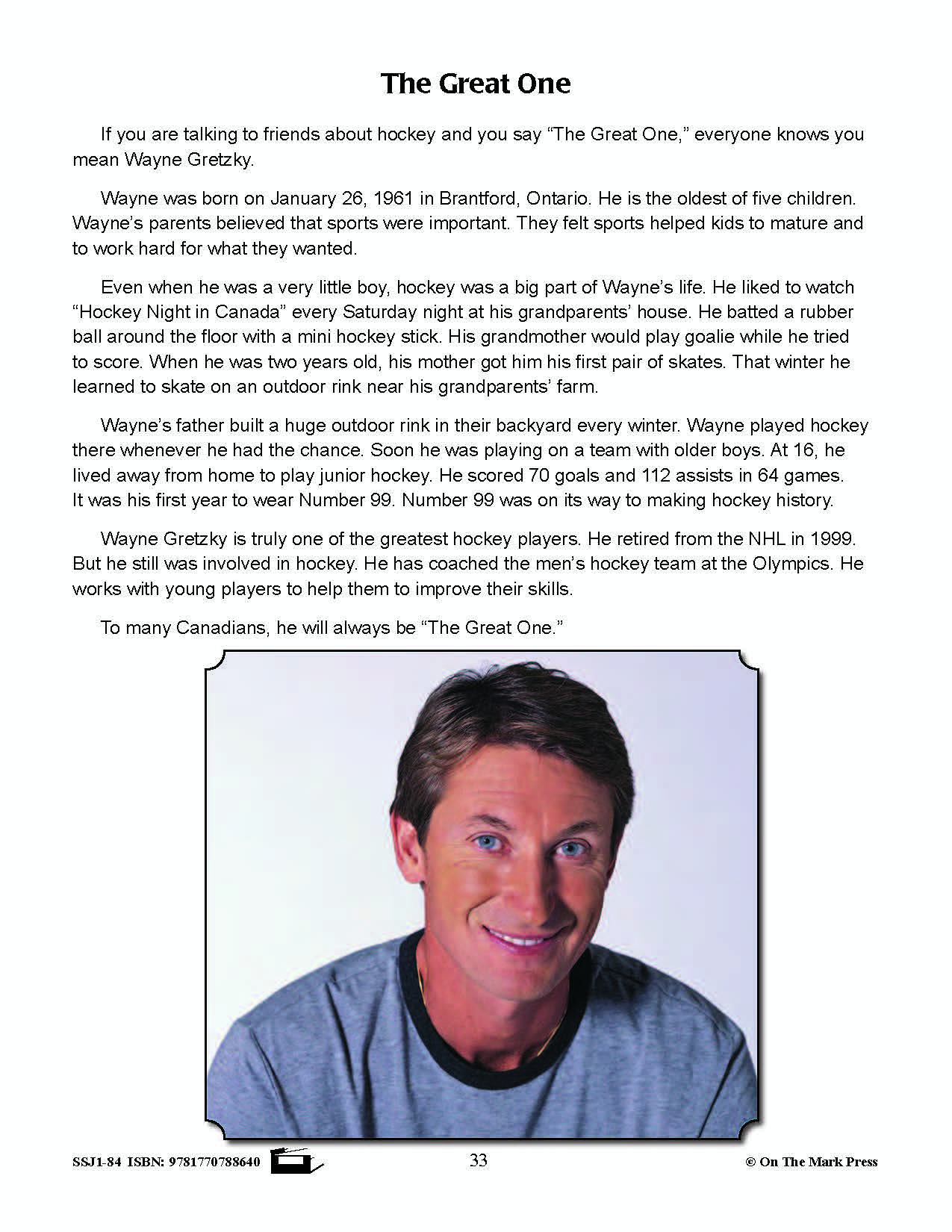 The Great One

If you are talking to friends about hockey and you say “The Great One,” everyone knows you mean Wayne Gretzky.

Wayne was born on January 26, 1961 in Brantford, Ontario. He is the oldest of five children. Wayne’s parents believed that sports were important. They felt sports helped kids to mature and to work hard for what they wanted.

Even when he was a very little boy, hockey was a big part of Wayne’s life. He liked to watch “Hockey Night in Canada” every Saturday night at his grandparents’ house. He batted a rubber ball around the floor with a mini hockey stick. His grandmother would play goalie while he tried to score. When he was two years old, his mother got him his first pair of skates. That winter he learned to skate on an outdoor rink near his grandparents’ farm.

Wayne’s father built a huge outdoor rink in their backyard every winter. Wayne played hockey there whenever he had the chance. Soon he was playing on a team with older boys. At 16, he lived away from home to play junior hockey. He scored 70 goals and 112 assists in 64 games. It was his first year to wear Number 99. Number 99 was on its way to making hockey history.

Wayne Gretzky is truly one of the greatest hockey players. He retired from the NHL in 1999. But he still was involved in hockey. He has coached the men’s hockey team at the Olympics. He works with young players to help them to improve their skills.

To many Canadians, he will always be “The Great One.”

SSJ1-84 ISBN: 9781770788640 33 © On The Mark Press